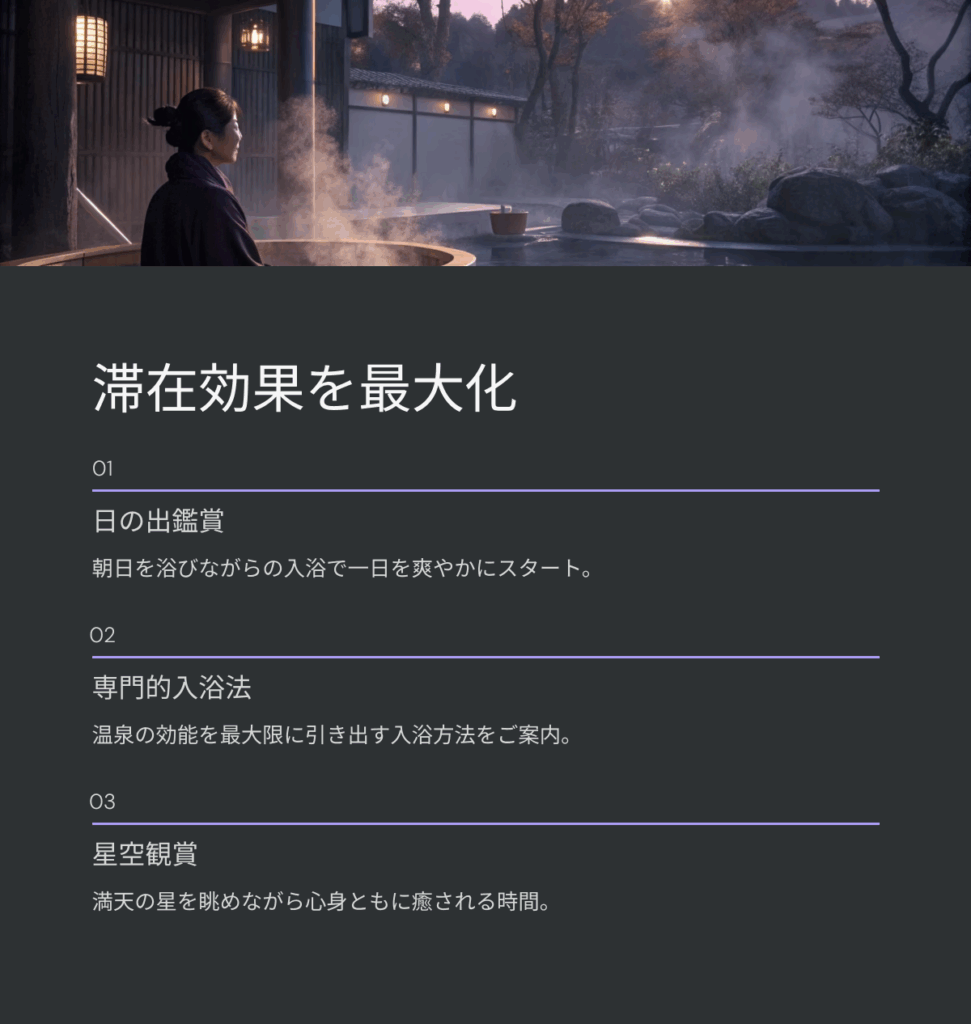 滞在効果を最大化

01

日の出鑑賞

朝日を浴びながらの入浴で一日を爽やかにスタート。

02

専門的入浴法

温泉の効能を最大限に引き出す入浴方法をご案内。

03

星空観賞

満天の星を眺めながら心身ともに癒される時間。